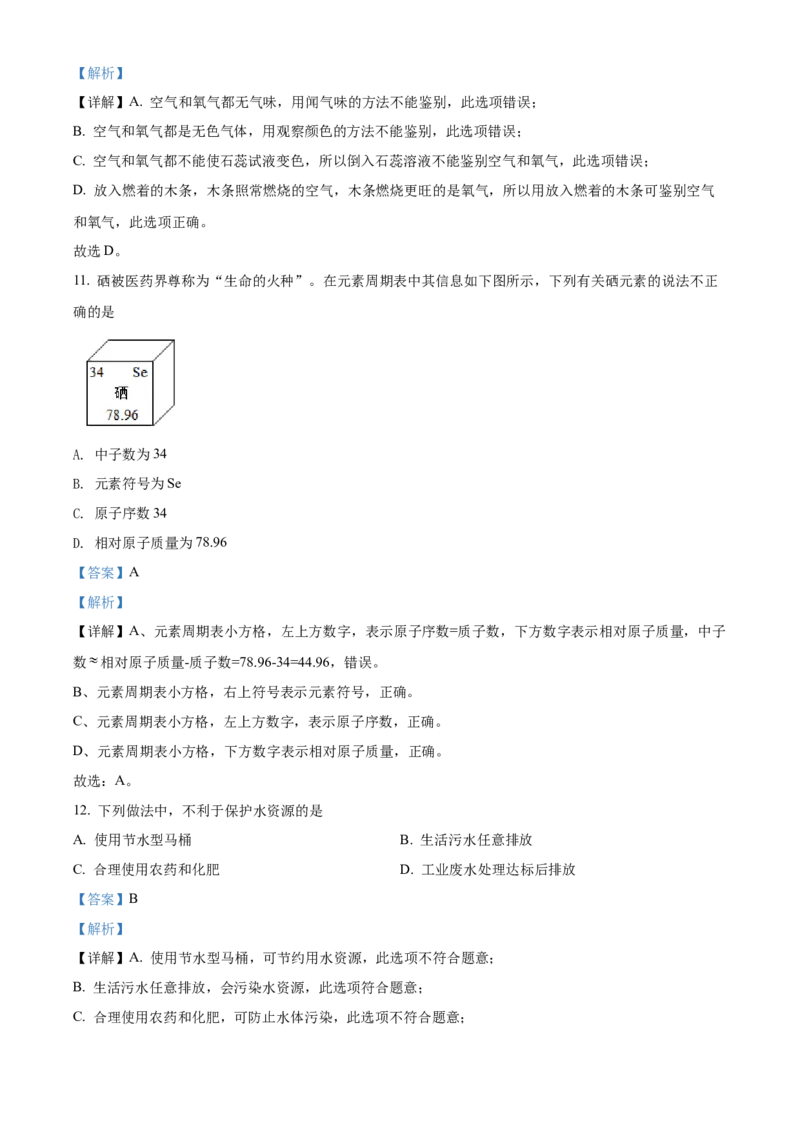 【解析】

【详解】A.空气和氧气都无气味，用闻气味的方法不能鉴别，此选项错误；

B.空气和氧气都是无色气体，用观察颜色的方法不能鉴别，此选项错误；

C.空气和氧气都不能使石蕊试液变色，所以倒入石蕊溶液不能鉴别空气和氧气，此选项错误；

D.放入燃着的木条，木条照常燃烧的空气，木条燃烧更旺的是氧气，所以用放入燃着的木条可鉴别空气和氧气，此选项正确。

故选D。

11.硒被医药界尊称为“生命的火种”。在元素周期表中其信息如下图所示，下列有关硒元素的说法不正确的是

34 Se
硒
78.96

A.中子数为34

B.元素符号为Se

C.原子序数34

D.相对原子质量为78.96

【答案】A

【解析】

【详解】A、元素周期表小方格，左上方数字，表示原子序数=质子数，下方数字表示相对原子质量，中子数≈相对原子质量-质子数=78.96-34=44.96，错误。

B、元素周期表小方格，右上符号表示元素符号，正确。

C、元素周期表小方格，左上方数字，表示原子序数，正确。

D、元素周期表小方格，下方数字表示相对原子质量，正确。

故选：A。

12.下列做法中，不利于保护水资源的是

A.使用节水型马桶 B.生活污水任意排放

C.合理使用农药和化肥 D.工业废水处理达标后排放

【答案】B

【解析】

【详解】A.使用节水型马桶，可节约用水资源，此选项不符合题意；

B.生活污水任意排放，会污染水资源，此选项符合题意；

C.合理使用农药和化肥，可防止水体污染，此选项不符合题意；